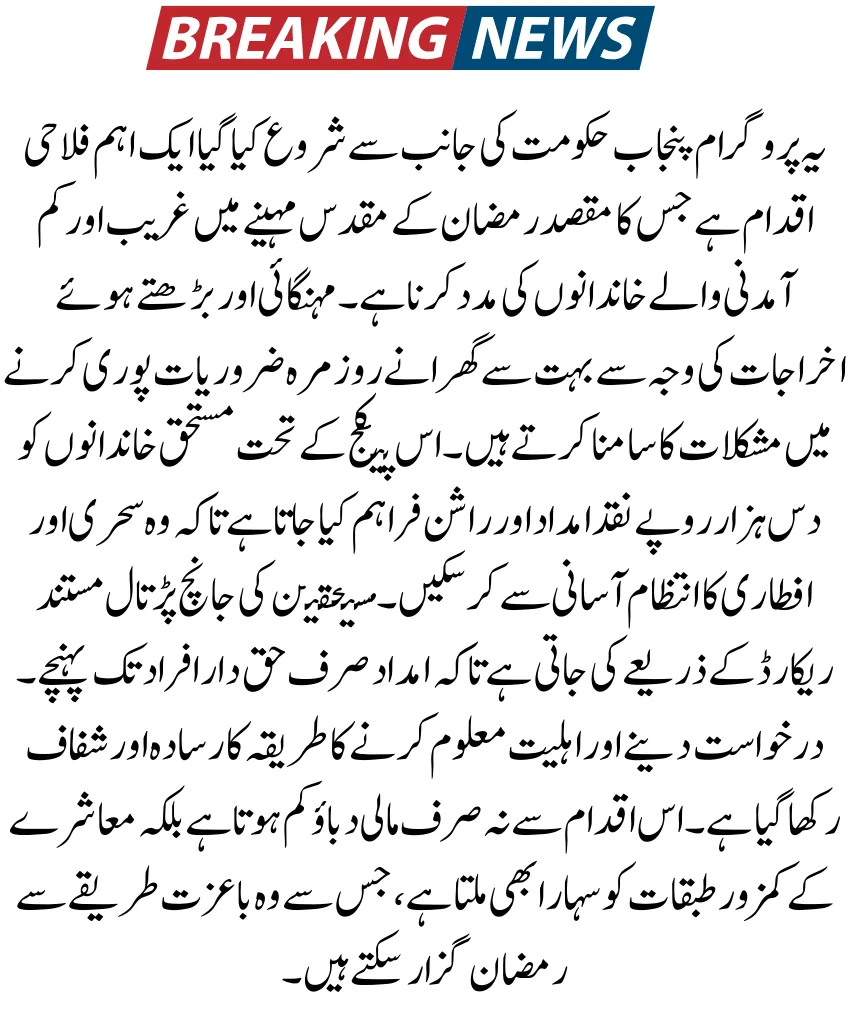 BREAKING NEWS

یہ پروگرام پنجاب حکومت کی جانب سے شروع کیا گیا ایک اہم فلاحی اقدام ہے جس کا مقصد رمضان کے مقدس مہینے میں غریب اور کم آمدنی والے خاندانوں کی مدد کرنا ہے۔ مہنگائی اور بڑھتے ہوئے اخراجات کی وجہ سے بہت سے گھرانے روزمرہ ضروریات پوری کرنے میں مشکلات کا سامنا کرتے ہیں۔ اس پیکج کے تحت مستحق خاندانوں کو دس ہزار روپے نقد امداد اور راشن فراہم کیا جاتا ہے تاکہ وہ سحری اور افطاری کا انتظام آسانی سے کر سکیں۔ مستحقین کی جانچ پڑتال مستند ریکارڈ کے ذریعے کی جاتی ہے تاکہ امداد صرف حق دار افراد تک پہنچے۔ درخواست دینے اور اہلیت معلوم کرنے کا طریقہ کار سادہ اور شفاف رکھا گیا ہے۔ اس اقدام سے نہ صرف مالی دباؤ کم ہوتا ہے بلکہ معاشرے کے کمزور طبقات کو سہارا بھی ملتا ہے، جس سے وہ باعزت طریقے سے رمضان گزار سکتے ہیں۔